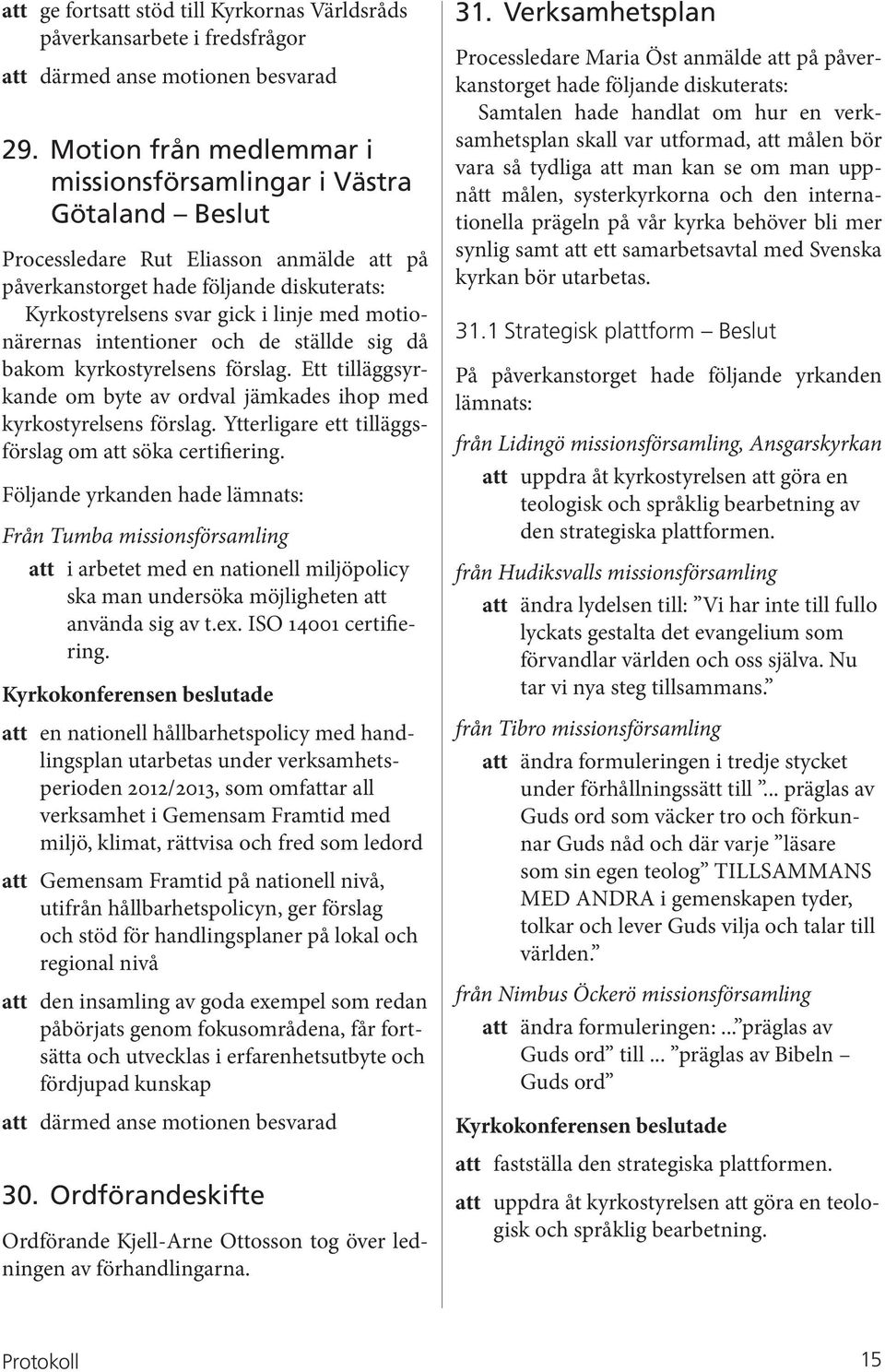 att ge fortsatt stöd till Kyrkornas Världsråds påverkansarbete i fredsfrågor

att därmed anse motionen besvarad

29. Motion från medlemmar i missionsförsamlingar i Västra Götaland – Beslut

Processledare Rut Eliasson anmälde att på påverkanstorget hade följande diskuterats: Kyrkostyrelsens svar gick i linje med motionärernas intentioner och de ställde sig då bakom kyrkostyrelsens förslag. Ett tilläggsyrkande om byte av ordval jämkades ihop med kyrkostyrelsens förslag. Ytterligare ett tilläggsförslag om att söka certifiering.

Följande yrkanden hade lämnats:

Från Tumba missionsförsamling

att i arbetet med en nationell miljöpolicy ska man undersöka möjligheten att använda sig av t.ex. ISO 14001 certifiering.

Kyrkokonferensen beslutade

att en nationell hållbarhetspolicy med handlingsplan utarbetas under verksamhetsperioden 2012/2013, som omfattar all verksamhet i Gemensam Framtid med miljö, klimat, rättvisa och fred som ledord

att Gemensam Framtid på nationell nivå, utifrån hållbarhetspolicyn, ger förslag och stöd för handlingsplaner på lokal och regional nivå

att den insamling av goda exempel som redan påbörjats genom fokusområdena, får fortsätta och utvecklas i erfarenhetsutbyte och fördjupad kunskap

att därmed anse motionen besvarad

30. Ordförandeskifte

Ordförande Kjell-Arne Ottosson tog över ledningen av förhandlingarna.

31. Verksamhetsplan

Processledare Maria Öst anmälde att på påverkanstorget hade följande diskuterats: Samtalen hade handlat om hur en verksamhetsplan skall var utformad, att målen bör vara så tydliga att man kan se om man uppnått målen, systerkyrkorna och den internationella prägeln på vår kyrka behöver bli mer synlig samt att ett samarbetsavtal med Svenska kyrkan bör utarbetas.

31.1 Strategisk plattform – Beslut

På påverkanstorget hade följande yrkanden lämnats:

från Lidingö missionsförsamling, Ansgarskyrkan

att uppdra åt kyrkostyrelsen att göra en teologisk och språklig bearbetning av den strategiska plattformen.

från Hudiksvalls missionsförsamling

att ändra lydelsen till: ”Vi har inte till fullo lyckats gestalta det evangelium som förvandlar världen och oss själva. Nu tar vi nya steg tillsammans.”

från Tibro missionsförsamling

att ändra formuleringen i tredje stycket under förhållningssätt till ”... präglas av Guds ord som väcker tro och förkunnar Guds nåd och där varje ”läsare som sin egen teolog” TILLSAMMANS MED ANDRA i gemenskapen tyder, tolkar och lever Guds vilja och talar till världen.”

från Nimbus Öckerö missionsförsamling

att ändra formuleringen: ...”präglas av Guds ord” till ... ”präglas av Bibeln – Guds ord”

Kyrkokonferensen beslutade

att fastställa den strategiska plattformen.

att uppdra åt kyrkostyrelsen att göra en teologisk och språklig bearbetning.

Protokoll 15